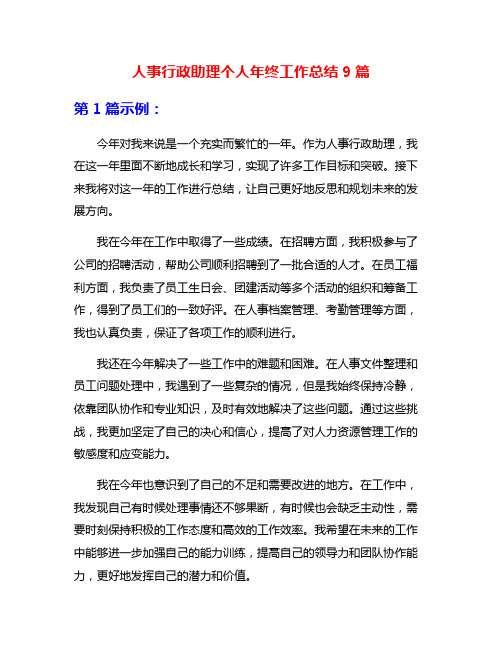 人事行政助理个人年终工作总结 9 篇

第 1 篇示例：

今年对我来说是一个充实而繁忙的一年。作为人事行政助理，我在这一年里面不断地成长和学习，实现了许多工作目标和突破。接下来我将对这一年的工作进行总结，让自己更好地反思和规划未来的发展方向。

我在今年在工作中取得了一些成绩。在招聘方面，我积极参与了公司的招聘活动，帮助公司顺利招聘到了一批合适的人才。在员工福利方面，我负责了员工生日会、团建活动等多个活动的组织和筹备工作，得到了员工们的一致好评。在人事档案管理、考勤管理等方面，我也认真负责，保证了各项工作的顺利进行。

我还在今年解决了一些工作中的难题和困难。在人事文件整理和员工问题处理中，我遇到了一些复杂的情况，但是我始终保持冷静，依靠团队协作和专业知识，及时有效地解决了这些问题。通过这些挑战，我更加坚定了自己的决心和信心，提高了对人力资源管理工作的敏感度和应变能力。

我在今年也意识到了自己的不足和需要改进的地方。在工作中，我发现自己有时候处理事情还不够果断，有时候也会缺乏主动性，需要时刻保持积极的工作态度和高效的工作效率。我希望在未来的工作中能够进一步加强自己的能力训练，提高自己的领导力和团队协作能力，更好地发挥自己的潜力和价值。